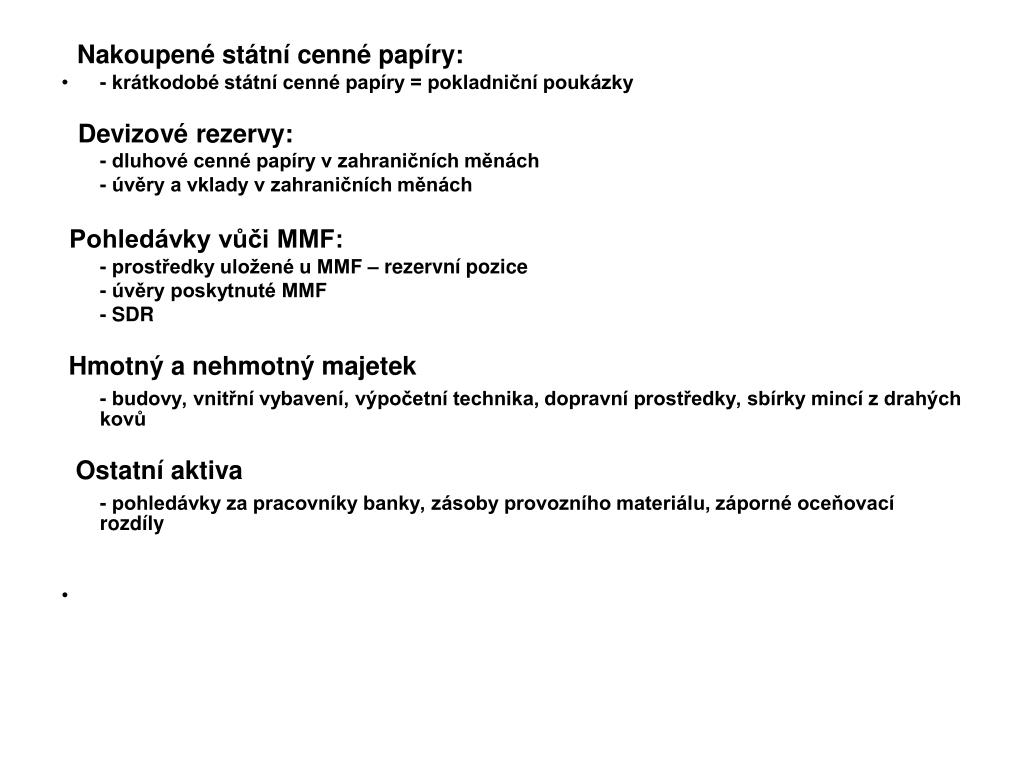 Nakoupené státní cenné papíry:
• - krátkodobé státní cenné papíry = pokladniční poukázky

Devizové rezervy:
- dluhové cenné papíry v zahraničních měnách
- úvěry a vklady v zahraničních měnách

Pohledávky vůči MMF:
- prostředky uložené u MMF – rezervní pozice
- úvěry poskytnuté MMF
- SDR

Hmotný a nehmotný majetek
- budovy, vnitřní vybavení, výpočetní technika, dopravní prostředky, sbírky mincí z drahých kovů

Ostatní aktiva
- pohledávky za pracovníky banky, zásoby provozního materiálu, záporné oceňovací rozdíly

•